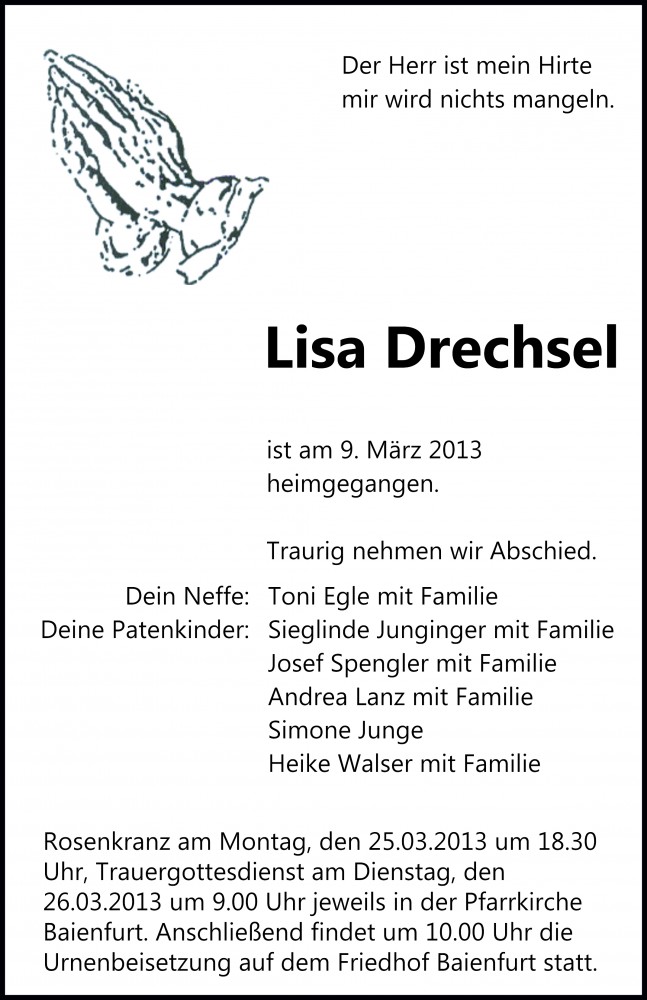 Der Herr ist mein Hirte
mir wird nichts mangeln.

Lisa Drechsel

ist am 9. März 2013
heimgegangen.

Traurig nehmen wir Abschied.

Dein Neffe: Toni Egle mit Familie
Deine Patenkinder: Sieglinde Junginger mit Familie
Josef Spengler mit Familie
Andrea Lanz mit Familie
Simone Junge
Heike Walser mit Familie

Rosenkranz am Montag, den 25.03.2013 um 18.30 Uhr, Trauergottesdienst am Dienstag, den 26.03.2013 um 9.00 Uhr jeweils in der Pfarrkirche Baienfurt. Anschließend findet um 10.00 Uhr die Urnenbeisetzung auf dem Friedhof Baienfurt statt.